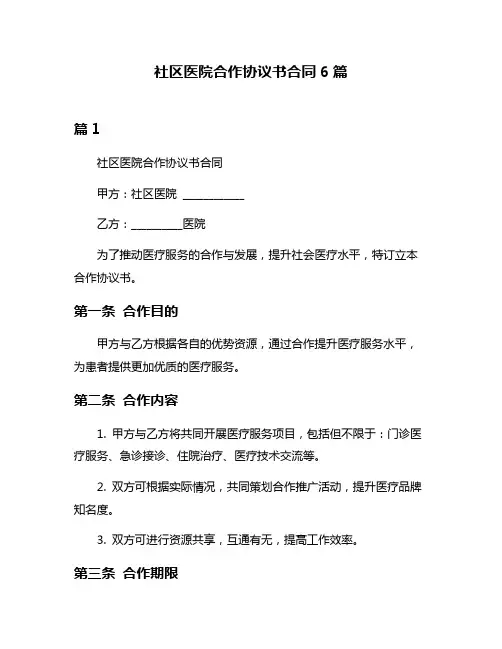 社区医院合作协议书合同 6 篇

篇 1

社区医院合作协议书合同

甲方：社区医院 ___________

乙方：_________医院

为了推动医疗服务的合作与发展，提升社会医疗水平，特订立本合作协议书。

第一条 合作目的

甲方与乙方根据各自的优势资源，通过合作提升医疗服务水平，为患者提供更加优质的医疗服务。

第二条 合作内容

1. 甲方与乙方将共同开展医疗服务项目，包括但不限于：门诊医疗服务、急诊接诊、住院治疗、医疗技术交流等。

2. 双方可根据实际情况，共同策划合作推广活动，提升医疗品牌知名度。

3. 双方可进行资源共享，互通有无，提高工作效率。

第三条 合作期限